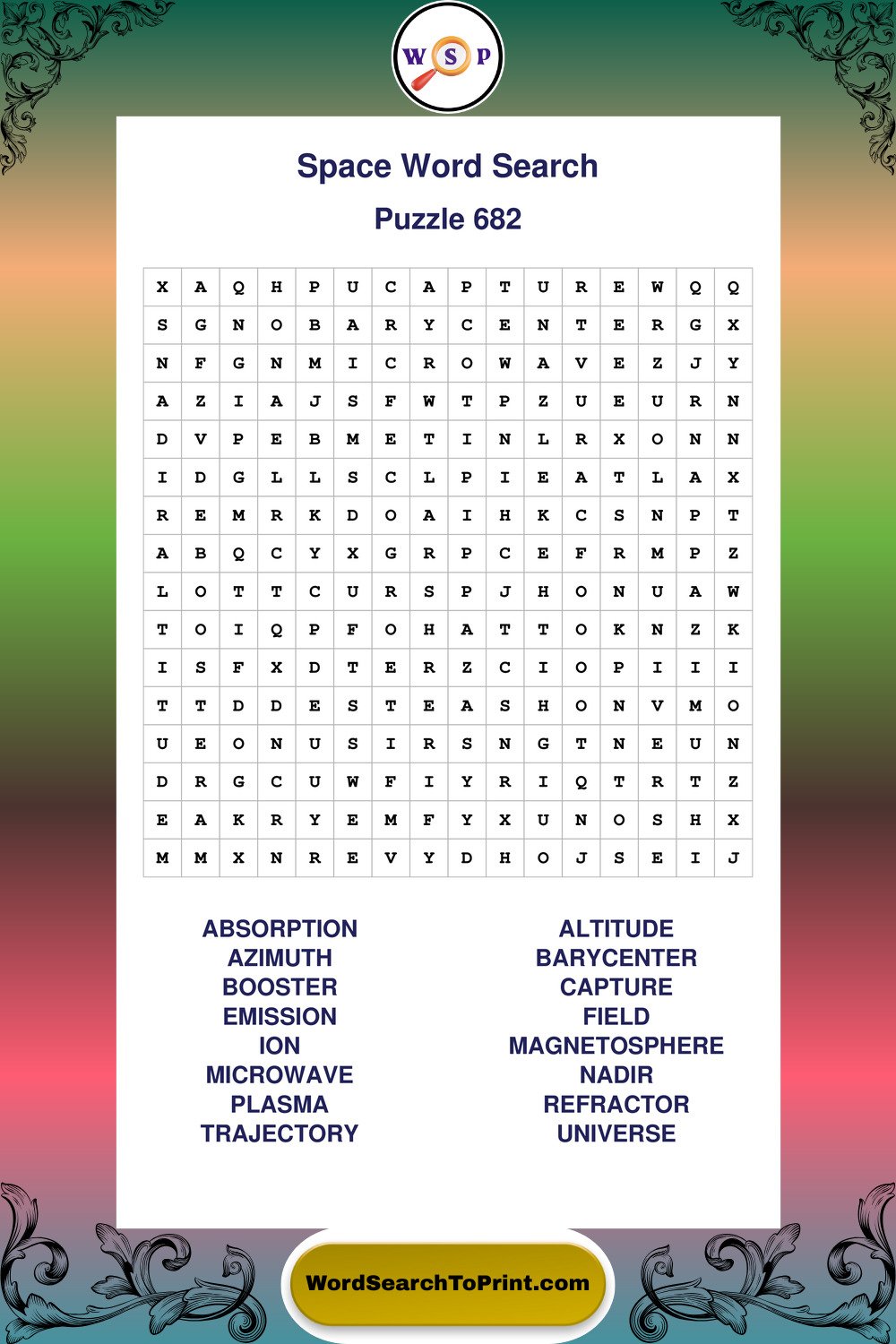 W S P

Space Word Search

Puzzle 682

| X | A | Q | H | P | U | C | A | P | T | U | R | E | W | Q | Q |
|---|---|---|---|---|---|---|---|---|---|---|---|---|---|---|---|
| S | G | N | O | B | A | R | Y | C | E | N | T | E | R | G | X |
| N | F | G | N | M | I | C | R | O | W | A | V | E | Z | J | Y |
| A | Z | I | A | J | S | F | W | T | P | Z | U | E | U | R | N |
| D | V | P | E | B | M | E | T | I | N | L | R | X | O | N | N |
| I | D | G | L | L | S | C | L | P | I | E | A | T | L | A | X |
| R | E | M | R | K | D | O | A | I | H | K | C | S | N | P | T |
| A | B | Q | C | Y | X | G | R | P | C | E | F | R | M | P | Z |
| L | O | T | T | C | U | R | S | P | J | H | O | N | U | A | W |
| T | O | I | Q | P | F | O | H | A | T | T | O | K | N | Z | K |
| I | S | F | X | D | T | E | R | Z | C | I | O | P | I | I | I |
| T | T | D | D | E | S | T | E | A | S | H | O | N | V | M | O |
| U | E | O | N | U | S | I | R | S | N | G | T | N | E | U | N |
| D | R | G | C | U | W | F | I | Y | R | I | Q | T | R | T | Z |
| E | A | K | R | Y | E | M | F | Y | X | U | N | O | S | H | X |
| M | M | X | N | R | E | V | Y | D | H | O | J | S | E | I | J |

ABSORPTION
AZIMUTH
BOOSTER
EMISSION
ION
MICROWAVE
PLASMA
TRAJECTORY

ALTITUDE
BARYCENTER
CAPTURE
FIELD
MAGNETOSPHERE
NADIR
REFRACTOR
UNIVERSE

WordSearchToPrint.com